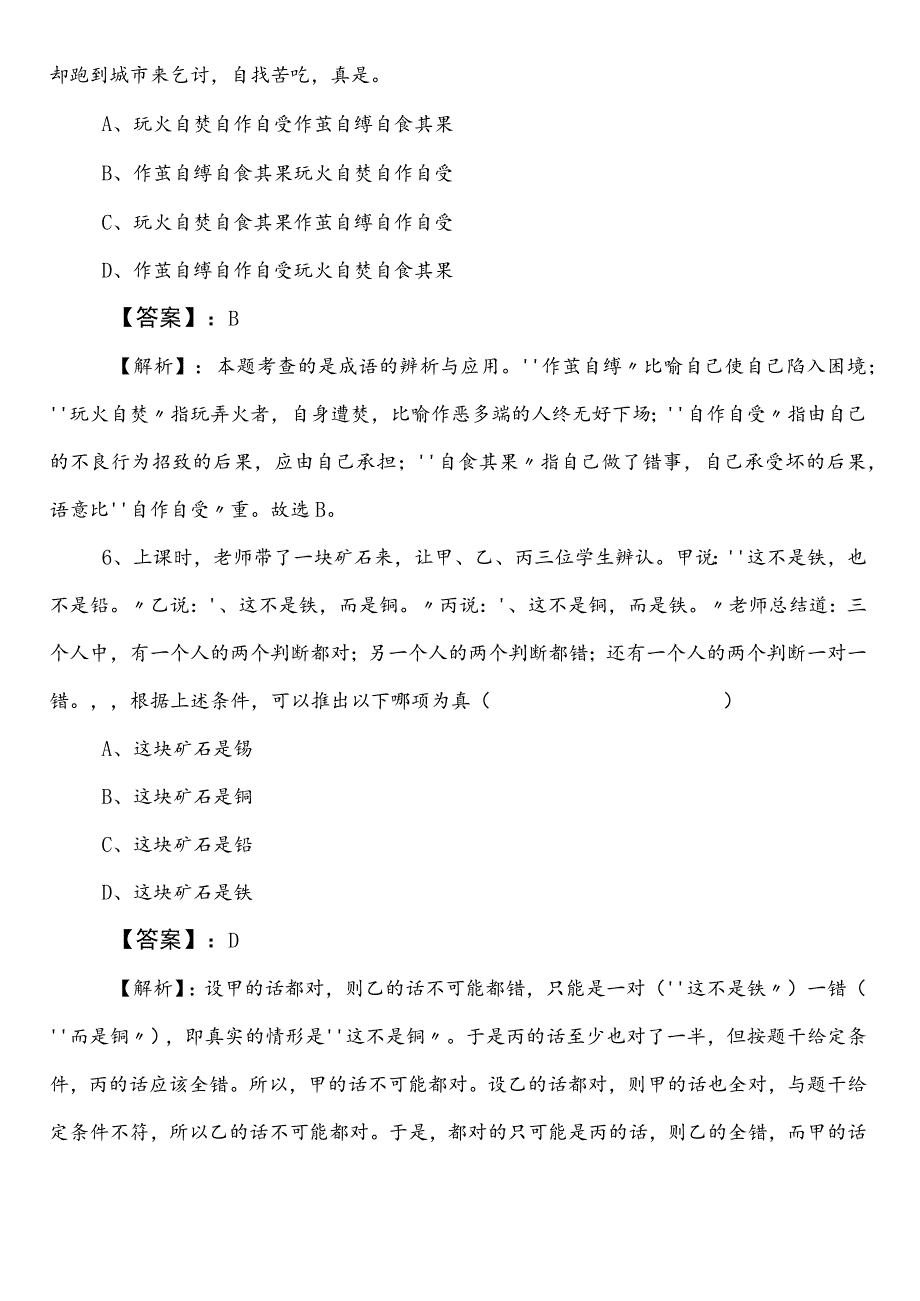 却跑到城市来乞讨，自找苦吃，真是。

A、玩火自焚自作自受作茧自缚自食其果

B、作茧自缚自食其果玩火自焚自作自受

C、玩火自焚自食其果作茧自缚自作自受

D、作茧自缚自作自受玩火自焚自食其果

【答案】：B

【解析】：本题考查的是成语的辨析与应用。''作茧自缚〃比喻自己使自己陷入困境；''玩火自焚〃指玩弄火者，自身遭焚，比喻作恶多端的人终无好下场；''自作自受〃指由自己的不良行为招致的后果，应由自己承担；''自食其果〃指自己做了错事，自己承受坏的后果，语意比''自作自受〃重。故选B。

6、上课时，老师带了一块矿石来，让甲、乙、丙三位学生辨认。甲说：''这不是铁，也不是铅。〃乙说：'、这不是铁，而是铜。〃丙说：'、这不是铜，而是铁。〃老师总结道：三个人中，有一个人的两个判断都对；另一个人的两个判断都错；还有一个人的两个判断一对一错。，，根据上述条件，可以推出以下哪项为真（ ）

A、这块矿石是锡

B、这块矿石是铜

C、这块矿石是铅

D、这块矿石是铁

【答案】：D

【解析】：设甲的话都对，则乙的话不可能都错，只能是一对（''这不是铁〃）一错（''而是铜〃），即真实的情形是''这不是铜〃。于是丙的话至少也对了一半，但按题干给定条件，丙的话应该全错。所以，甲的话不可能都对。设乙的话都对，则甲的话也全对，与题干给定条件不符，所以乙的话不可能都对。于是，都对的只可能是丙的话，则乙的全错，而甲的话